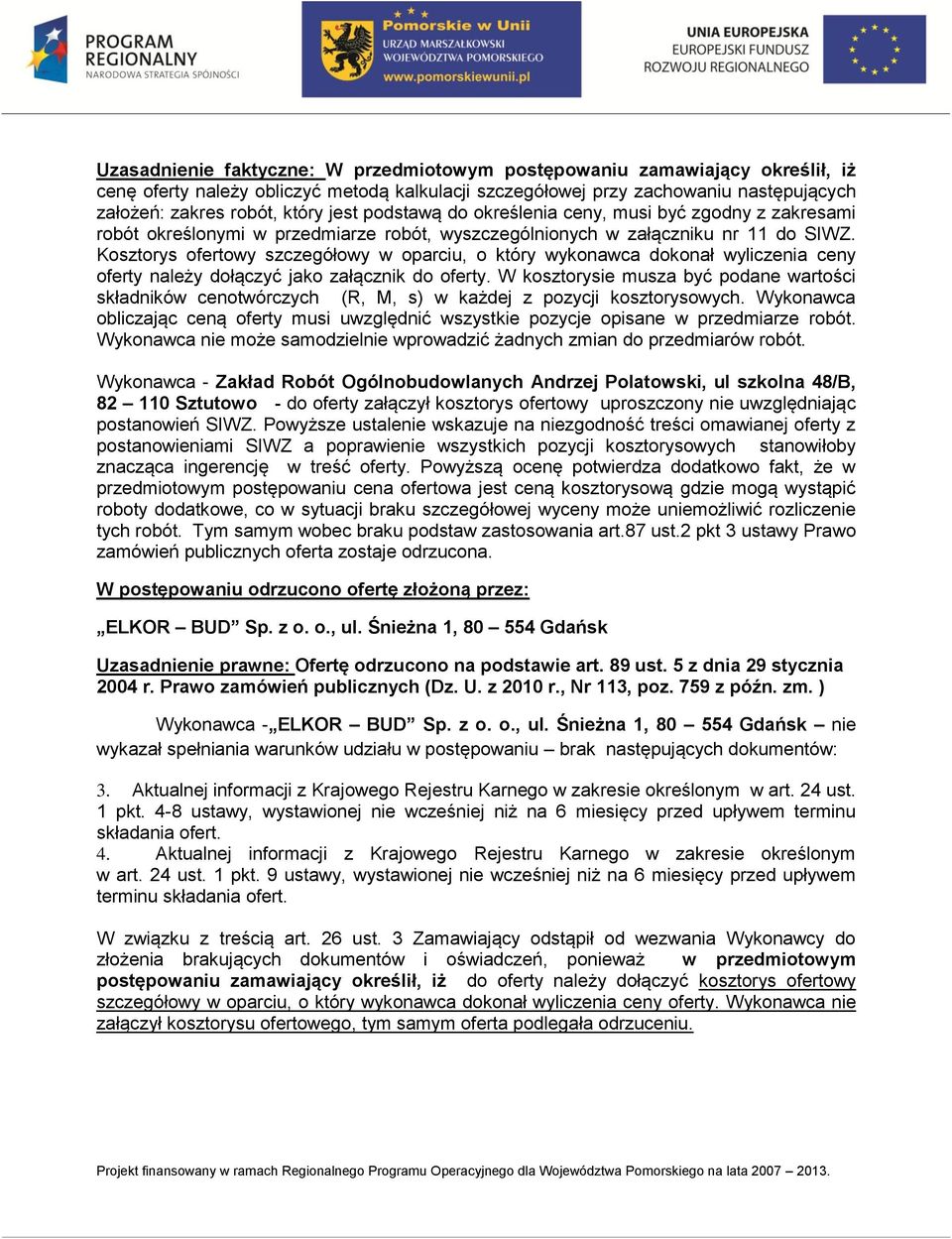 PROGRAM REGIONALNY
NARODOWA STRATEGIA SPÓJNOŚCI

Pomorskie w Unii
URZĄD MARSZAŁKOWSKI
WOJEWÓDZTWA POMORSKIEGO
www.pomorskiewunii.pl

UNIA EUROPEJSKA
EUROPEJSKI FUNDUSZ
ROZWOJU REGIONALNEGO

Uzasadnienie faktyczne: W przedmiotowym postępowaniu zamawiający określił, iż cenę oferty należy obliczyć metodą kalkulacji szczegółowej przy zachowaniu następujących założeń: zakres robót, który jest podstawą do określenia ceny, musi być zgodny z zakresami robót określonymi w przedmiarze robót, wyszczególnionych w załączniku nr 11 do SIWZ. Kosztorys ofertowy szczegółowy w oparciu, o który wykonawca dokonał wyliczenia ceny oferty należy dołączyć jako załącznik do oferty. W kosztorysie musza być podane wartości składników cenotwórczych (R, M, s) w każdej z pozycji kosztorysowych. Wykonawca obliczając ceną oferty musi uwzględnić wszystkie pozycje opisane w przedmiarze robót. Wykonawca nie może samodzielnie wprowadzić żadnych zmian do przedmiarów robót.

Wykonawca - Zakład Robót Ogólnobudowlanych Andrzej Polatowski, ul szkolna 48/B, 82 – 110 Sztutowo - do oferty załączył kosztorys ofertowy uproszczony nie uwzględniając postanowień SIWZ. Powyższe ustalenie wskazuje na niezgodność treści omawianej oferty z postanowieniami SIWZ a poprawienie wszystkich pozycji kosztorysowych stanowiłoby znacząca ingerencję w treść oferty. Powyższą ocenę potwierdza dodatkowo fakt, że w przedmiotowym postępowaniu cena ofertowa jest ceną kosztorysową gdzie mogą wystąpić roboty dodatkowe, co w sytuacji braku szczegółowej wyceny może uniemożliwić rozliczenie tych robót. Tym samym wobec braku podstaw zastosowania art.87 ust.2 pkt 3 ustawy Prawo zamówień publicznych oferta zostaje odrzucona.

W postępowaniu odrzucono ofertę złożoną przez:

„ELKOR – BUD” Sp. z o. o., ul. Śnieżna 1, 80 – 554 Gdańsk

Uzasadnienie prawne: Ofertę odrzucono na podstawie art. 89 ust. 5 z dnia 29 stycznia 2004 r. Prawo zamówień publicznych (Dz. U. z 2010 r., Nr 113, poz. 759 z późn. zm. )

Wykonawca -„ELKOR – BUD” Sp. z o. o., ul. Śnieżna 1, 80 – 554 Gdańsk – nie wykazał spełniania warunków udziału w postępowaniu – brak następujących dokumentów:

3. Aktualnej informacji z Krajowego Rejestru Karnego w zakresie określonym w art. 24 ust. 1 pkt. 4-8 ustawy, wystawionej nie wcześniej niż na 6 miesięcy przed upływem terminu składania ofert.
4. Aktualnej informacji z Krajowego Rejestru Karnego w zakresie określonym w art. 24 ust. 1 pkt. 9 ustawy, wystawionej nie wcześniej niż na 6 miesięcy przed upływem terminu składania ofert.

W związku z treścią art. 26 ust. 3 Zamawiający odstąpił od wezwania Wykonawcy do złożenia brakujących dokumentów i oświadczeń, ponieważ w przedmiotowym postępowaniu zamawiający określił, iż do oferty należy dołączyć kosztorys ofertowy szczegółowy w oparciu, o który wykonawca dokonał wyliczenia ceny oferty. Wykonawca nie załączył kosztorysu ofertowego, tym samym oferta podlegała odrzuceniu.

Projekt finansowany w ramach Regionalnego Programu Operacyjnego dla Województwa Pomorskiego na lata 2007 – 2013.